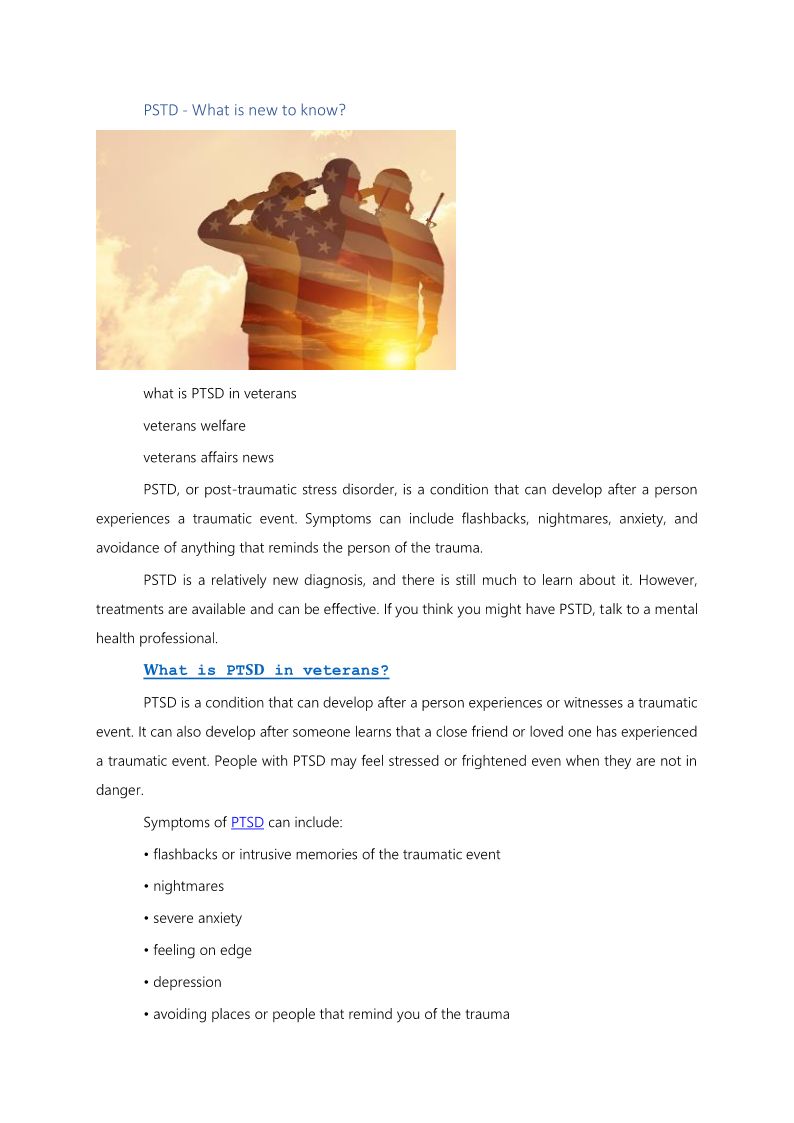 PSTD - What is new to know?

what is PTSD in veterans

veterans welfare

veterans affairs news

PSTD, or post-traumatic stress disorder, is a condition that can develop after a person experiences a traumatic event. Symptoms can include flashbacks, nightmares, anxiety, and avoidance of anything that reminds the person of the trauma.

PSTD is a relatively new diagnosis, and there is still much to learn about it. However, treatments are available and can be effective. If you think you might have PSTD, talk to a mental health professional.

What is PTSD in veterans?

PTSD is a condition that can develop after a person experiences or witnesses a traumatic event. It can also develop after someone learns that a close friend or loved one has experienced a traumatic event. People with PTSD may feel stressed or frightened even when they are not in danger.

Symptoms of PTSD can include:

• flashbacks or intrusive memories of the traumatic event

• nightmares

• severe anxiety

• feeling on edge

• depression

• avoiding places or people that remind you of the trauma